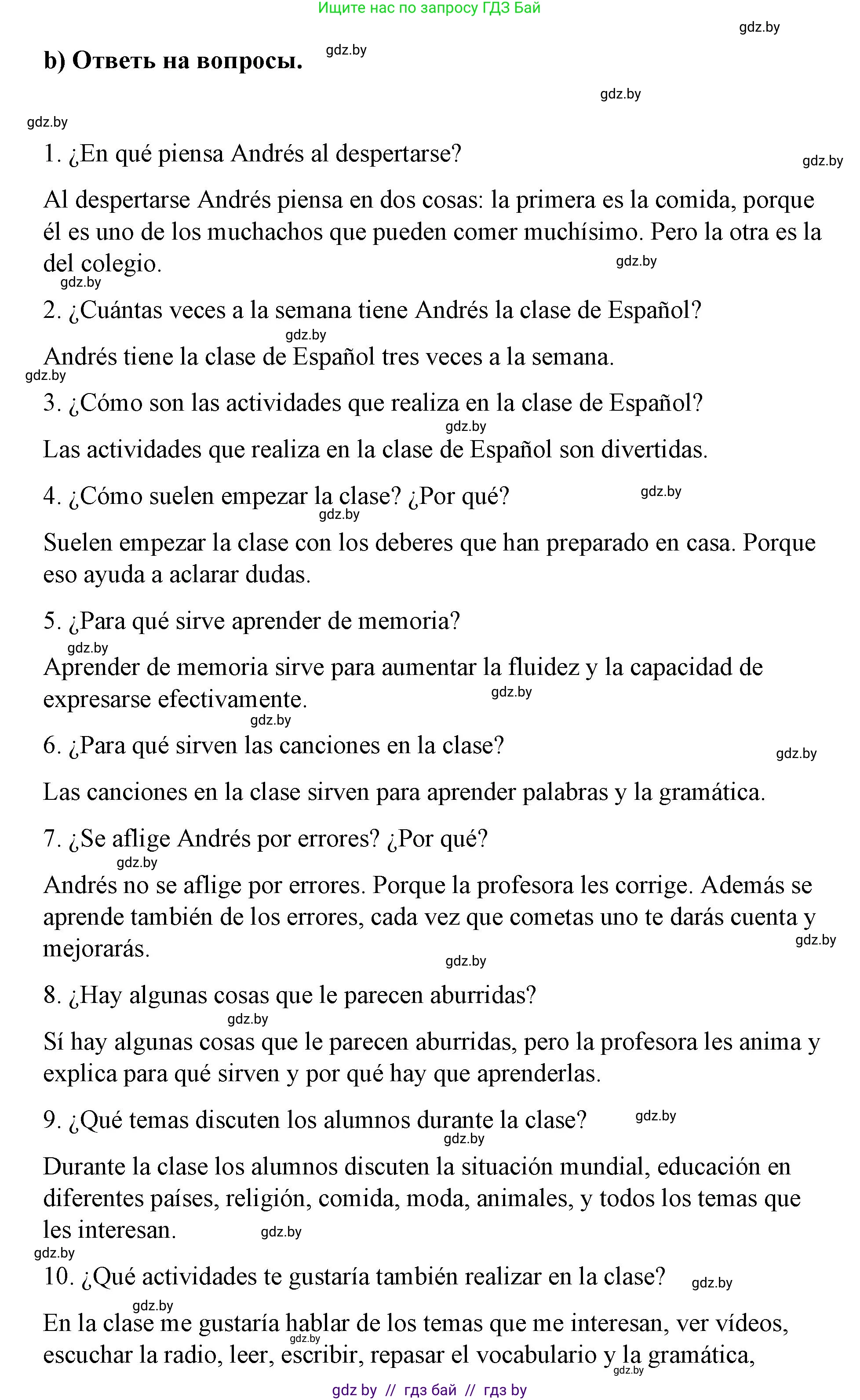 Ищите нас по запросу ГДЗ Бай

gdz.by

b) Ответь на вопросы. gdz.by

gdz.by

gdz.by

1. ¿En qué piensa Andrés al despertarse? gdz.by

Al despertarse Andrés piensa en dos cosas: la primera es la comida, porque él es uno de los muchachos que pueden comer muchísimo. Pero la otra es la del colegio. gdz.by

gdz.by

2. ¿Cuántas veces a la semana tiene Andrés la clase de Español?

gdz.by

Andrés tiene la clase de Español tres veces a la semana.

gdz.by

3. ¿Cómo son las actividades que realiza en la clase de Español?

gdz.by

Las actividades que realiza en la clase de Español son divertidas.

4. ¿Cómo suelen empezar la clase? ¿Por qué? gdz.by

gdz.by

Suelen empezar la clase con los deberes que han preparado en casa. Porque eso ayuda a aclarar dudas.

5. ¿Para qué sirve aprender de memoria?

gdz.by

Aprender de memoria sirve para aumentar la fluidez y la capacidad de expresarse efectivamente. gdz.by

gdz.by

6. ¿Para qué sirven las canciones en la clase? gdz.by

Las canciones en la clase sirven para aprender palabras y la gramática.

7. ¿Se aflige Andrés por errores? ¿Por qué?

gdz.by

Andrés no se aflige por errores. Porque la profesora les corrige. Además se aprende también de los errores, cada vez que cometas uno te darás cuenta y mejorarás. gdz.by

gdz.by

8. ¿Hay algunas cosas que le parecen aburridas?

gdz.by

Sí hay algunas cosas que le parecen aburridas, pero la profesora les anima y explica para qué sirven y por qué hay que aprenderlas.

9. ¿Qué temas discuten los alumnos durante la clase? gdz.by

gdz.by

Durante la clase los alumnos discuten la situación mundial, educación en diferentes países, religión, comida, moda, animales, y todos los temas que les interesan. gdz.by

gdz.by

10. ¿Qué actividades te gustaría también realizar en la clase? gdz.by

gdz.by

En la clase me gustaría hablar de los temas que me interesan, ver vídeos, escuchar la radio, leer, escribir, repasar el vocabulario y la gramática, gdz.by gdz.by

gdz by // гдз бай // гдз by